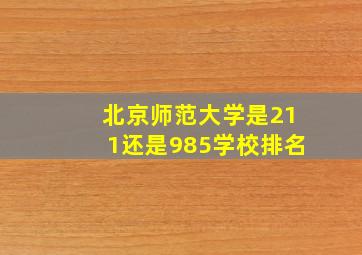 北京师范大学是211还是985学校排名